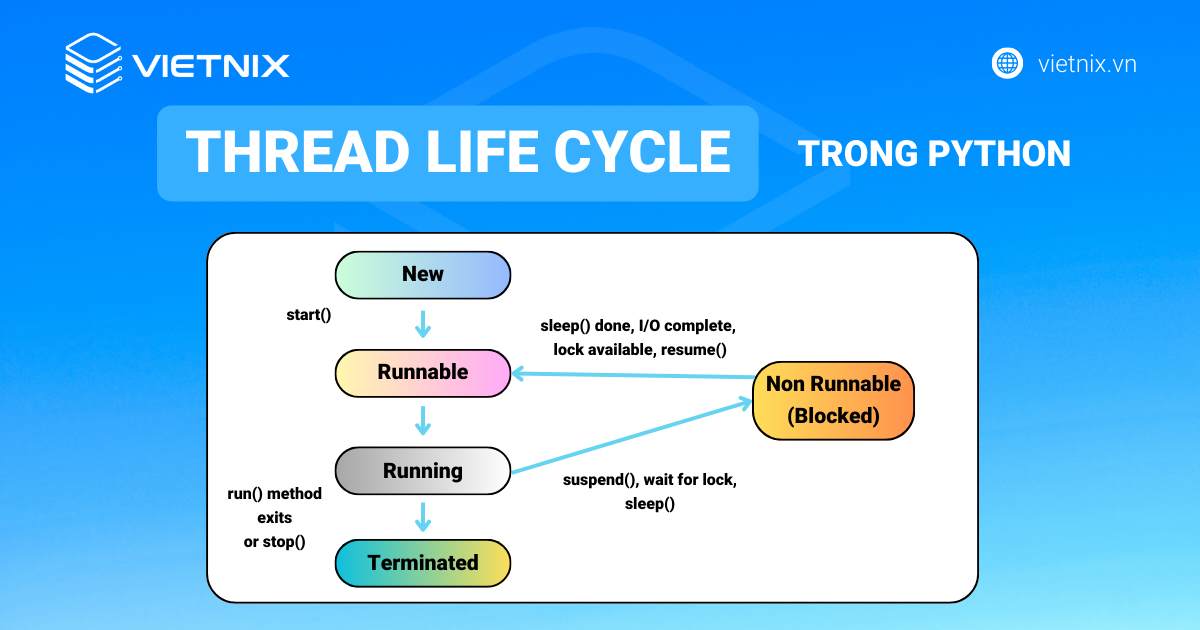 VIETNIX

vietnix.vn

THREAD LIFE CYCLE TRONG PYTHON

New

start()

Runnable

sleep() done, I/O complete, lock available, resume()

Non Runnable (Blocked)

Running

suspend(), wait for lock, sleep()

run() method exits or stop()

Terminated